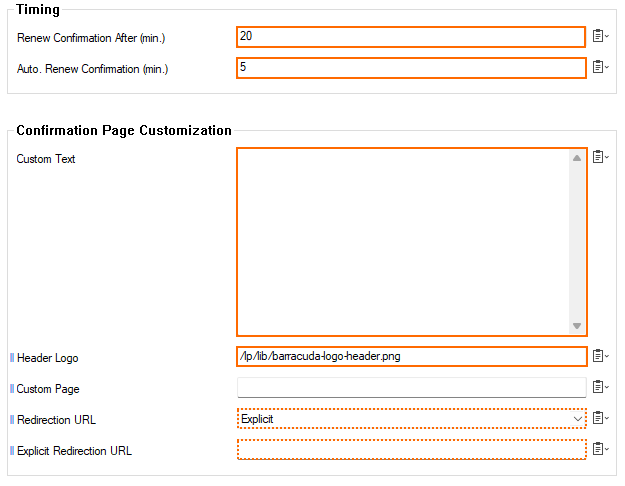 Timing

Renew Confirmation After (min.) 20

Auto. Renew Confirmation (min.) 5

Confirmation Page Customization

Custom Text

Header Logo /lp/lib/barracuda-logo-header.png

Custom Page

Redirection URL Explicit

Explicit Redirection URL